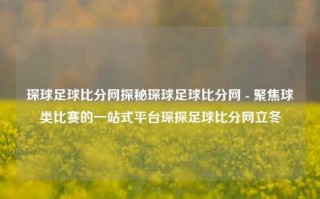 琛球足球比分网探秘琛球足球比分网 - 聚焦球类比赛的一站式平台琛探足球比分网立冬